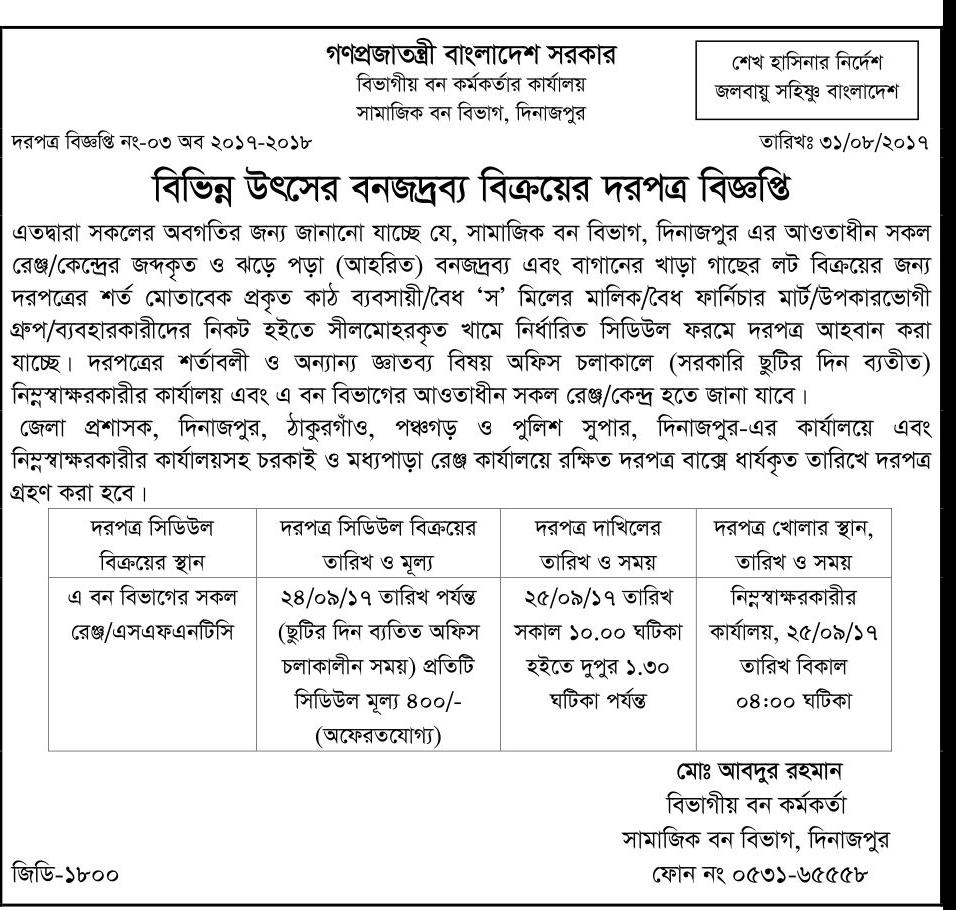 গণপ্রজাতন্ত্রী বাংলাদেশ সরকার
বিভাগীয় বন কর্মকর্তার কার্যালয়
সামাজিক বন বিভাগ, দিনাজপুর

শেখ হাসিনার নির্দেশ
জলবায়ু সহিষ্ণু বাংলাদেশ

দরপত্র বিজ্ঞপ্তি নং-০৩ অব ২০১৭-২০১৮

তারিখঃ ৩১/০৮/২০১৭

বিভিন্ন উৎসের বনজদ্রব্য বিক্রয়ের দরপত্র বিজ্ঞপ্তি

এতদ্বারা সকলের অবগতির জন্য জানানো যাচ্ছে যে, সামাজিক বন বিভাগ, দিনাজপুর এর আওতাধীন সকল রেঞ্জ/কেন্দ্রের জব্দকৃত ও ঝড়ে পড়া (আহরিত) বনজদ্রব্য এবং বাগানের খাড়া গাছের লট বিক্রয়ের জন্য দরপত্রের শর্ত মোতাবেক প্রকৃত কাঠ ব্যবসায়ী/বৈধ 'স' মিলের মালিক/বৈধ ফার্নিচার মার্ট/উপকারভোগী গ্রুপ/ব্যবহারকারীদের নিকট হইতে সীলমোহরকৃত খামে নির্ধারিত সিডিউল ফরমে দরপত্র আহবান করা যাচ্ছে। দরপত্রের শর্তাবলী ও অন্যান্য জ্ঞাতব্য বিষয় অফিস চলাকালে (সরকারি ছুটির দিন ব্যতীত) নিম্নস্বাক্ষরকারীর কার্যালয় এবং এ বন বিভাগের আওতাধীন সকল রেঞ্জ/কেন্দ্র হতে জানা যাবে।

জেলা প্রশাসক, দিনাজপুর, ঠাকুরগাঁও, পঞ্চগড় ও পুলিশ সুপার, দিনাজপুর-এর কার্যালয়ে এবং নিম্নস্বাক্ষরকারীর কার্যালয়সহ চরকাই ও মধ্যপাড়া রেঞ্জ কার্যালয়ে রক্ষিত দরপত্র বাক্সে ধার্যকৃত তারিখে দরপত্র গ্রহণ করা হবে।

| দরপত্র সিডিউল বিক্রয়ের স্থান | দরপত্র সিডিউল বিক্রয়ের তারিখ ও মূল্য | দরপত্র দাখিলের তারিখ ও সময় | দরপত্র খোলার স্থান, তারিখ ও সময় |
|---|---|---|---|
| এ বন বিভাগের সকল রেঞ্জ/এসএফএনটিসি | ২৪/০৯/১৭ তারিখ পর্যন্ত (ছুটির দিন ব্যতিত অফিস চলাকালীন সময়) প্রতিটি সিডিউল মূল্য ৪০০/- (অফেরতযোগ্য) | ২৫/০৯/১৭ তারিখ সকাল ১০.০০ ঘটিকা হইতে দুপুর ১.৩০ ঘটিকা পর্যন্ত | নিম্নস্বাক্ষরকারীর কার্যালয়, ২৫/০৯/১৭ তারিখ বিকাল ০৪:০০ ঘটিকা |

মোঃ আবদুর রহমান
বিভাগীয় বন কর্মকর্তা
সামাজিক বন বিভাগ, দিনাজপুর
ফোন নং ০৫৩১-৬৫৫৫৮

জিডি-১৮০০